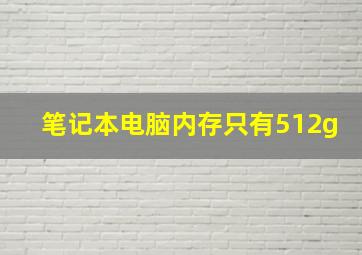 笔记本电脑内存只有512g